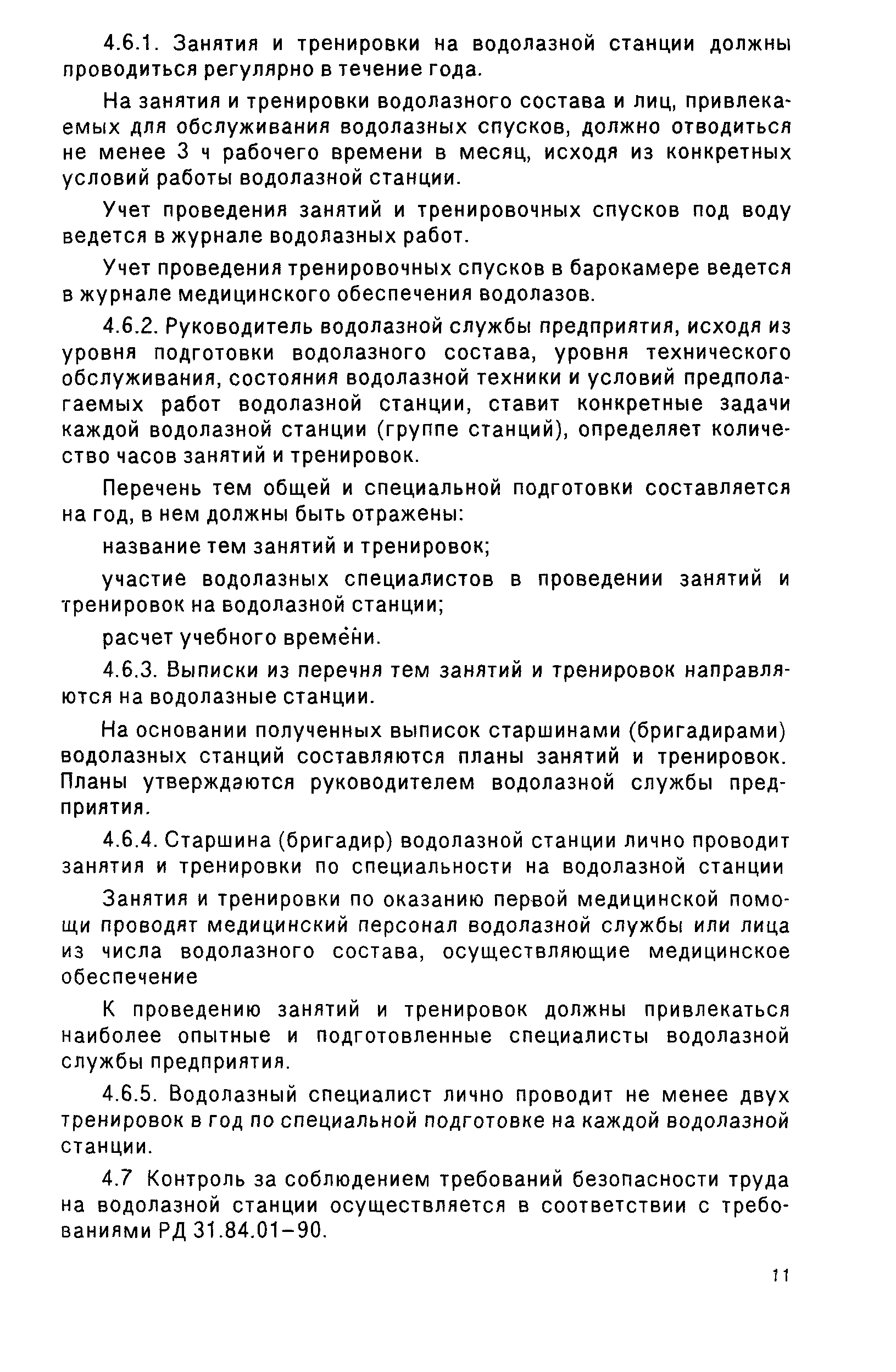 4.6.1. Занятия и тренировки на водолазной станции должны проводиться регулярно в течение года.

На занятия и тренировки водолазного состава и лиц, привлекаемых для обслуживания водолазных спусков, должно отводиться не менее 3 ч рабочего времени в месяц, исходя из конкретных условий работы водолазной станции.

Учет проведения занятий и тренировочных спусков под воду ведется в журнале водолазных работ.

Учет проведения тренировочных спусков в барокамере ведется в журнале медицинского обеспечения водолазов.

4.6.2. Руководитель водолазной службы предприятия, исходя из уровня подготовки водолазного состава, уровня технического обслуживания, состояния водолазной техники и условий предполагаемых работ водолазной станции, ставит конкретные задачи каждой водолазной станции (группе станций), определяет количество часов занятий и тренировок.

Перечень тем общей и специальной подготовки составляется на год, в нем должны быть отражены:

название тем занятий и тренировок;

участие водолазных специалистов в проведении занятий и тренировок на водолазной станции;

расчет учебного времени.

4.6.3. Выписки из перечня тем занятий и тренировок направляются на водолазные станции.

На основании полученных выписок старшинами (бригадирами) водолазных станций составляются планы занятий и тренировок. Планы утверждаются руководителем водолазной службы предприятия.

4.6.4. Старшина (бригадир) водолазной станции лично проводит занятия и тренировки по специальности на водолазной станции

Занятия и тренировки по оказанию первой медицинской помощи проводят медицинский персонал водолазной службы или лица из числа водолазного состава, осуществляющие медицинское обеспечение

К проведению занятий и тренировок должны привлекаться наиболее опытные и подготовленные специалисты водолазной службы предприятия.

4.6.5. Водолазный специалист лично проводит не менее двух тренировок в год по специальной подготовке на каждой водолазной станции.

4.7 Контроль за соблюдением требований безопасности труда на водолазной станции осуществляется в соответствии с требованиями РД 31.84.01–90.

11